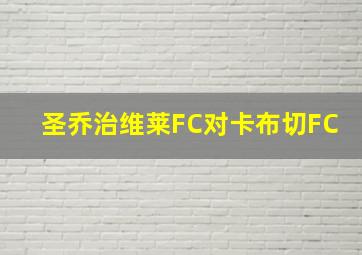 圣乔治维莱FC对卡布切FC